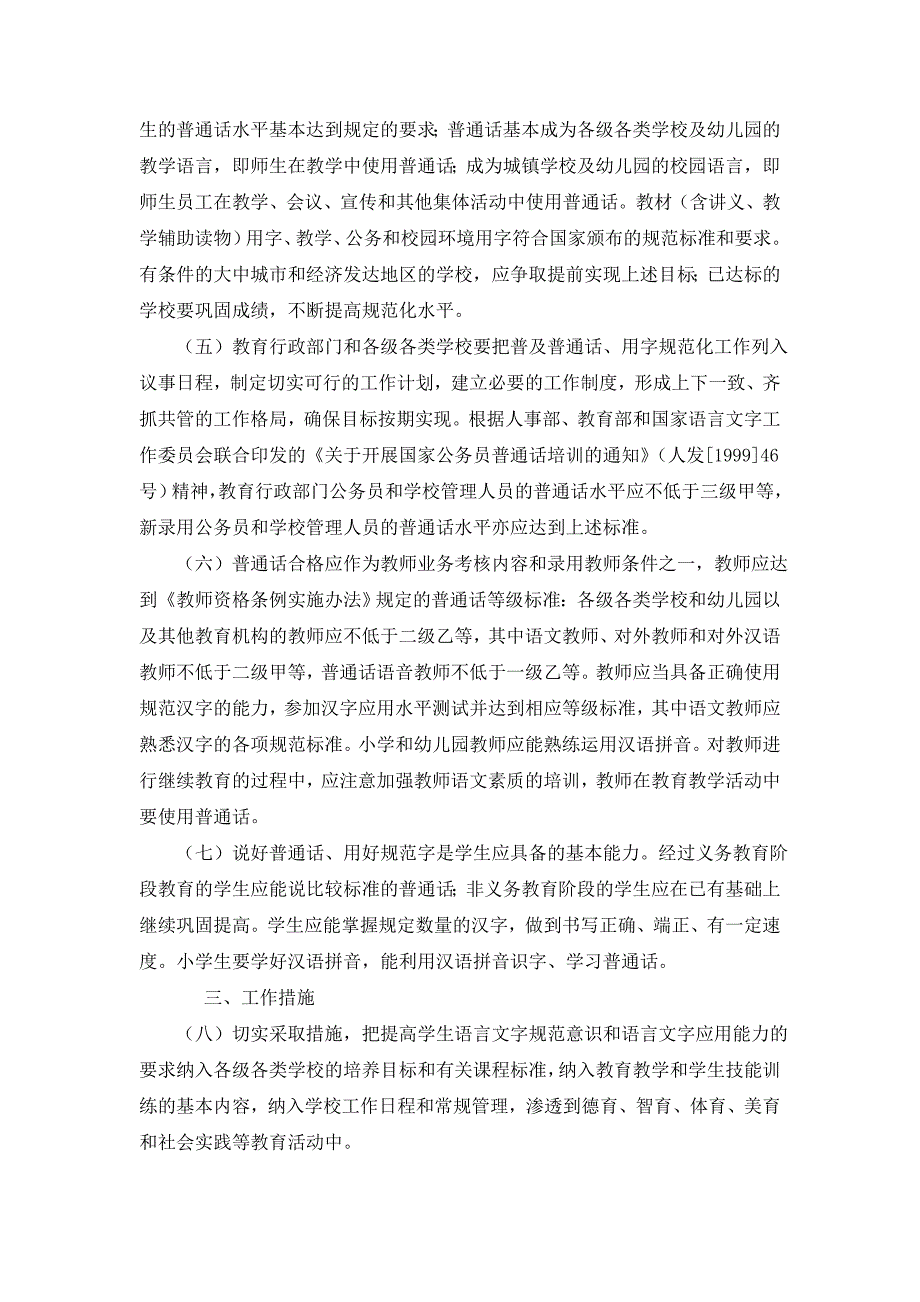 生的普通话水平基本达到规定的要求；普通话基本成为各级各类学校及幼儿园的教学语言，即师生在教学中使用普通话；成为城镇学校及幼儿园的校园语言，即师生员工在教学、会议、宣传和其他集体活动中使用普通话。教材（含讲义、教学辅助读物）用字、教学、公务和校园环境用字符合国家颁布的规范标准和要求。有条件的大中城市和经济发达地区的学校，应争取提前实现上述目标；已达标的学校要巩固成绩，不断提高规范化水平。

（五）教育行政部门和各级各类学校要把普及普通话、用字规范化工作列入议事日程，制定切实可行的工作计划，建立必要的工作制度，形成上下一致、齐抓共管的工作格局，确保目标按期实现。根据人事部、教育部和国家语言文字工作委员会联合印发的《关于开展国家公务员普通话培训的通知》（人发[1999]46号）精神，教育行政部门公务员和学校管理人员的普通话水平应不低于三级甲等，新录用公务员和学校管理人员的普通话水平亦应达到上述标准。

（六）普通话合格应作为教师业务考核内容和录用教师条件之一，教师应达到《教师资格条例实施办法》规定的普通话等级标准：各级各类学校和幼儿园以及其他教育机构的教师应不低于二级乙等，其中语文教师、对外教师和对外汉语教师不低于二级甲等，普通话语音教师不低于一级乙等。教师应当具备正确使用规范汉字的能力，参加汉字应用水平测试并达到相应等级标准，其中语文教师应熟悉汉字的各项规范标准。小学和幼儿园教师应能熟练运用汉语拼音。对教师进行继续教育的过程中，应注意加强教师语文素质的培训，教师在教育教学活动中要使用普通话。

（七）说好普通话、用好规范字是学生应具备的基本能力。经过义务教育阶段教育的学生应能说比较标准的普通话；非义务教育阶段的学生应在已有基础上继续巩固提高。学生应能掌握规定数量的汉字，做到书写正确、端正、有一定速度。小学生要学好汉语拼音，能利用汉语拼音识字、学习普通话。

三、工作措施

（八）切实采取措施，把提高学生语言文字规范意识和语言文字应用能力的要求纳入各级各类学校的培养目标和有关课程标准，纳入教育教学和学生技能训练的基本内容，纳入学校工作日程和常规管理，渗透到德育、智育、体育、美育和社会实践等教育活动中。